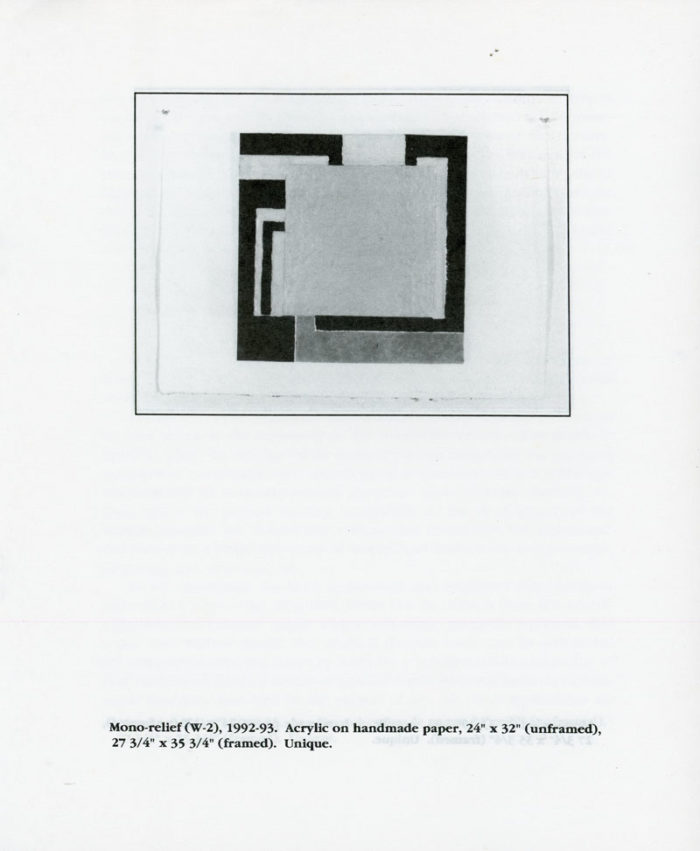 Mono-relief (W-2), 1992-93. Acrylic on handmade paper, 24" x 32" (unframed), 27 3/4" x 35 3/4" (framed). Unique.